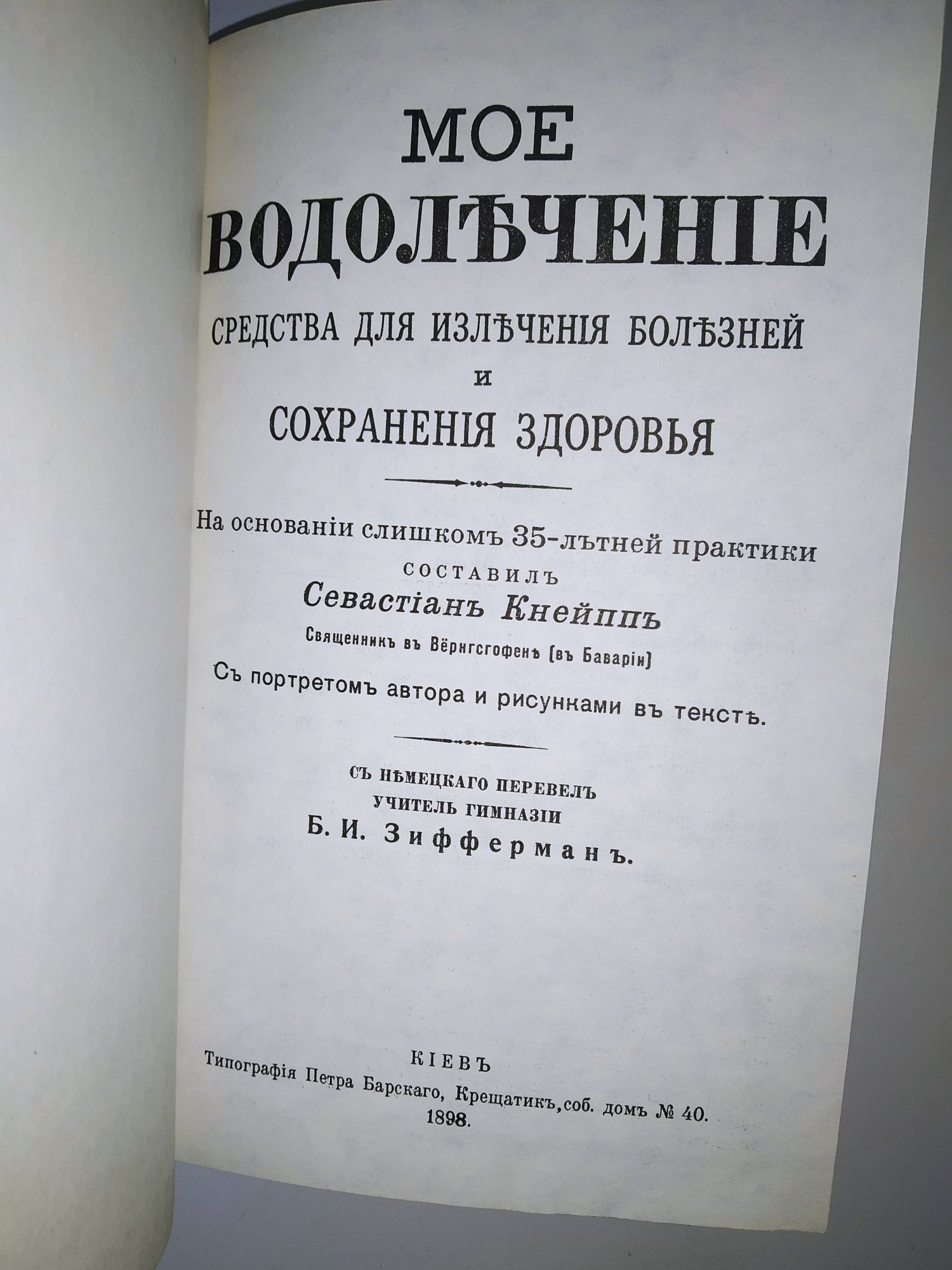 МОЕ
ВОДОЛѢЧЕНІЕ
СРЕДСТВА ДЛЯ ИЗЛѢЧЕНІЯ БОЛѢЗНЕЙ
И
СОХРАНЕНІЯ ЗДОРОВЬЯ

На основаніи слишкомъ 35-лѣтней практики
СОСТАВИЛЪ
Севастіанъ Кнейппъ
Священникъ въ Вёрнгсгофенѣ (въ Баваріи)
Съ портретомъ автора и рисунками въ текстѣ.

СЪ НѢМЕЦКАГО ПЕРЕВЕЛЪ
УЧИТЕЛЬ ГИМНАЗІИ
Б. И. Зифферманъ.

КІЕВЪ
Типографія Петра Барскаго, Крещатикъ, соб. домъ № 40.
1898.